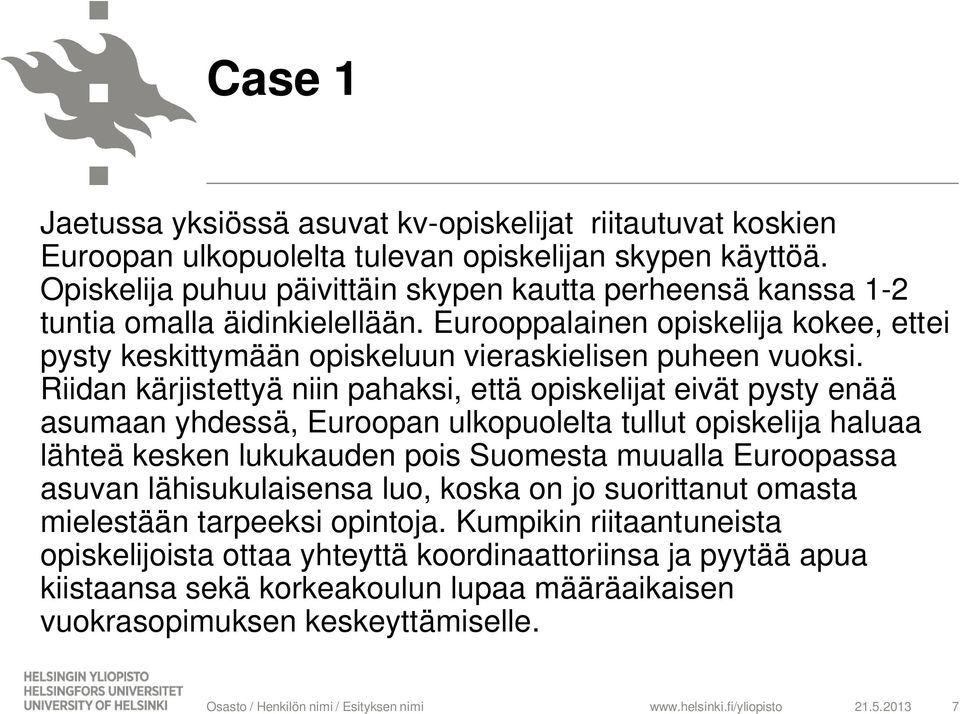 Case 1

Jaetussa yksiössä asuvat kv-opiskelijat riitautuvat koskien Euroopan ulkopuolelta tulevan opiskelijan skypen käyttöä. Opiskelija puhuu päivittäin skypen kautta perheensä kanssa 1-2 tuntia omalla äidinkielellään. Eurooppalainen opiskelija kokee, ettei pysty keskittymään opiskeluun vieraskielisen puheen vuoksi. Riidan kärjistettyä niin pahaksi, että opiskelijat eivät pysty enää asumaan yhdessä, Euroopan ulkopuolelta tullut opiskelija haluaa lähteä kesken lukukauden pois Suomesta muualla Euroopassa asuvan lähisukulaisensa luo, koska on jo suorittanut omasta mielestään tarpeeksi opintoja. Kumpikin riitaantuneista opiskelijoista ottaa yhteyttä koordinaattoriinsa ja pyytää apua kiistaansa sekä korkeakoulun lupaa määräaikaisen vuokrasopimuksen keskeyttämiselle.

HELSINGIN YLIOPISTO
HELSINGFORS UNIVERSITET
UNIVERSITY OF HELSINKI

Osasto / Henkilön nimi / Esityksen nimi

www.helsinki.fi/yliopisto

21.5.2013

7